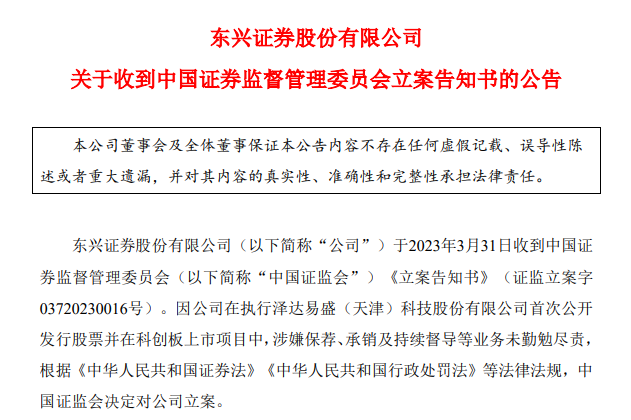 东兴证券股份有限公司

关于收到中国证券监督管理委员会立案告知书的公告

本公司董事会及全体董事保证本公告内容不存在任何虚假记载、误导性陈述或者重大遗漏，并对其内容的真实性、准确性和完整性承担法律责任。

东兴证券股份有限公司（以下简称“公司”）于2023年3月31日收到中国证券监督管理委员会（以下简称“中国证监会”）《立案告知书》（证监立案字03720230016号）。因公司在执行泽达易盛（天津）科技股份有限公司首次公开发行股票并在科创板上市项目中，涉嫌保荐、承销及持续督导等业务未勤勉尽责，根据《中华人民共和国证券法》《中华人民共和国行政处罚法》等法律法规，中国证监会决定对公司立案。